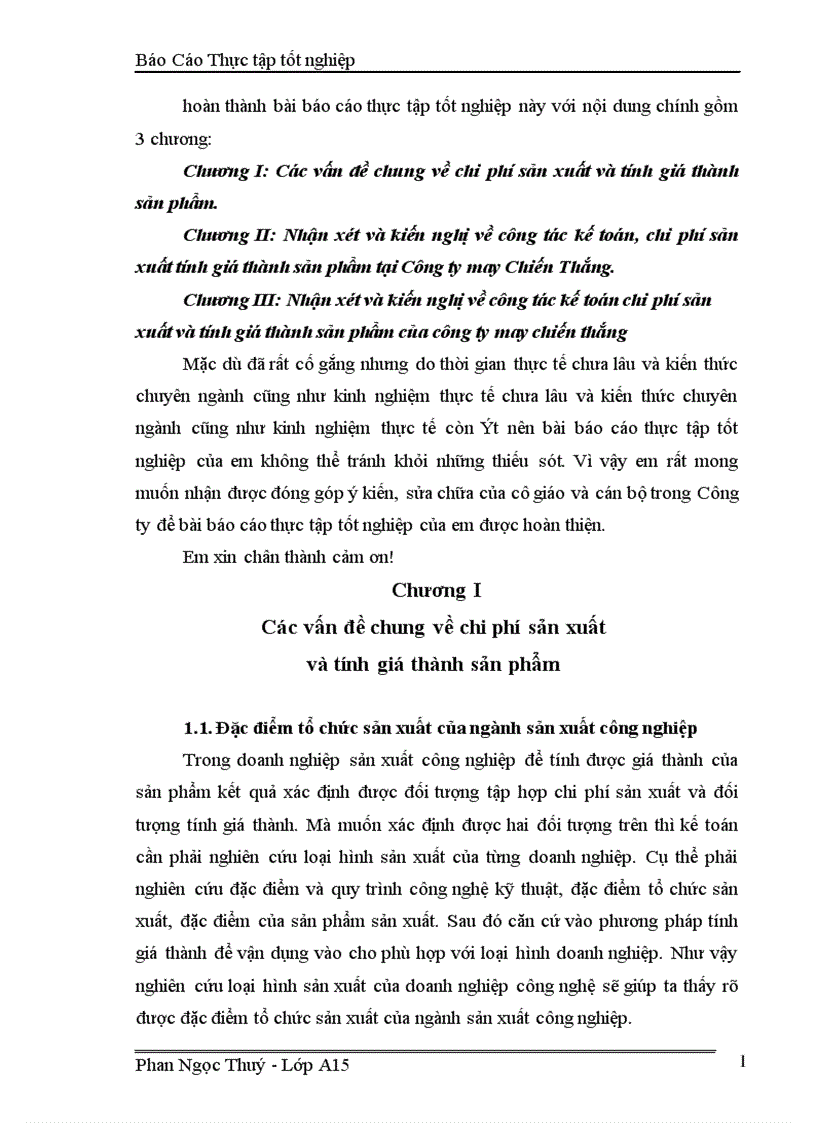 Báo Cáo Thực tập tốt nghiệp

hoàn thành bài báo cáo thực tập tốt nghiệp này với nội dung chính gồm 3 chương:

Chương I: Các vấn đề chung về chi phí sản xuất và tính giá thành sản phẩm.

Chương II: Nhận xét và kiến nghị về công tác kế toán, chi phí sản xuất tính giá thành sản phẩm tại Công ty may Chiến Thắng.

Chương III: Nhận xét và kiến nghị về công tác kế toán chi phí sản xuất và tính giá thành sản phẩm của công ty may chiến thắng

Mặc dù đã rất cố gắng nhưng do thời gian thực tế chưa lâu và kiến thức chuyên ngành cũng như kinh nghiệm thực tế chưa lâu và kiến thức chuyên ngành cũng như kinh nghiệm thực tế còn Ýt nên bài báo cáo thực tập tốt nghiệp của em không thể tránh khỏi những thiếu sót. Vì vậy em rất mong muốn nhận được đóng góp ý kiến, sửa chữa của cô giáo và cán bộ trong Công ty để bài báo cáo thực tập tốt nghiệp của em được hoàn thiện.

Em xin chân thành cảm ơn!

Chương I

Các vấn đề chung về chi phí sản xuất và tính giá thành sản phẩm

1.1. Đặc điểm tổ chức sản xuất của ngành sản xuất công nghiệp

Trong doanh nghiệp sản xuất công nghiệp để tính được giá thành của sản phẩm kết quả xác định được đối tượng tập hợp chi phí sản xuất và đối tượng tính giá thành. Mà muốn xác định được hai đối tượng trên thì kế toán cần phải nghiên cứu loại hình sản xuất của từng doanh nghiệp. Cụ thể phải nghiên cứu đặc điểm và quy trình công nghệ kỹ thuật, đặc điểm tổ chức sản xuất, đặc điểm của sản phẩm sản xuất. Sau đó căn cứ vào phương pháp tính giá thành để vận dụng vào cho phù hợp với loại hình doanh nghiệp. Như vậy nghiên cứu loại hình sản xuất của doanh nghiệp công nghệ sẽ giúp ta thấy rõ được đặc điểm tổ chức sản xuất của ngành sản xuất công nghiệp.

Phan Ngọc Thuý - Lớp A15

1